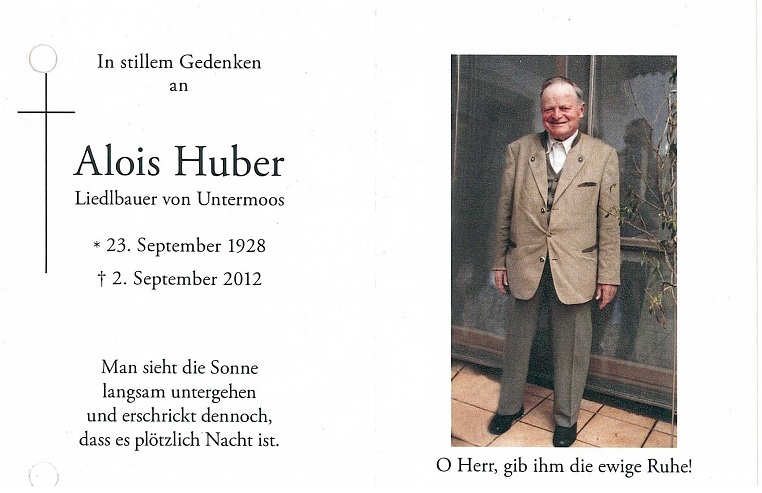 In stillem Gedenken
an

Alois Huber
Liedlbauer von Untermoos

* 23. September 1928
† 2. September 2012

Man sieht die Sonne
langsam untergehen
und erschrickt dennoch,
dass es plötzlich Nacht ist.

O Herr, gib ihm die ewige Ruhe!